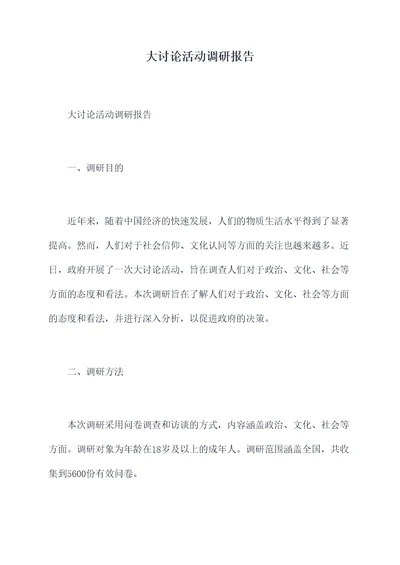 大讨论活动调研报告

大讨论活动调研报告

一、调研目的

近年来，随着中国经济的快速发展，人们的物质生活水平得到了显著提高。然而，人们对于社会信仰、文化认同等方面的关注也越来越多。近日，政府开展了一次大讨论活动，旨在调查人们对于政治、文化、社会等方面的态度和看法。本次调研旨在了解人们对于政治、文化、社会等方面的态度和看法，并进行深入分析，以促进政府的决策。

二、调研方法

本次调研采用问卷调查和访谈的方式，内容涵盖政治、文化、社会等方面。调研对象为年龄在18岁及以上的成年人。调研范围涵盖全国，共收集到5600份有效问卷。